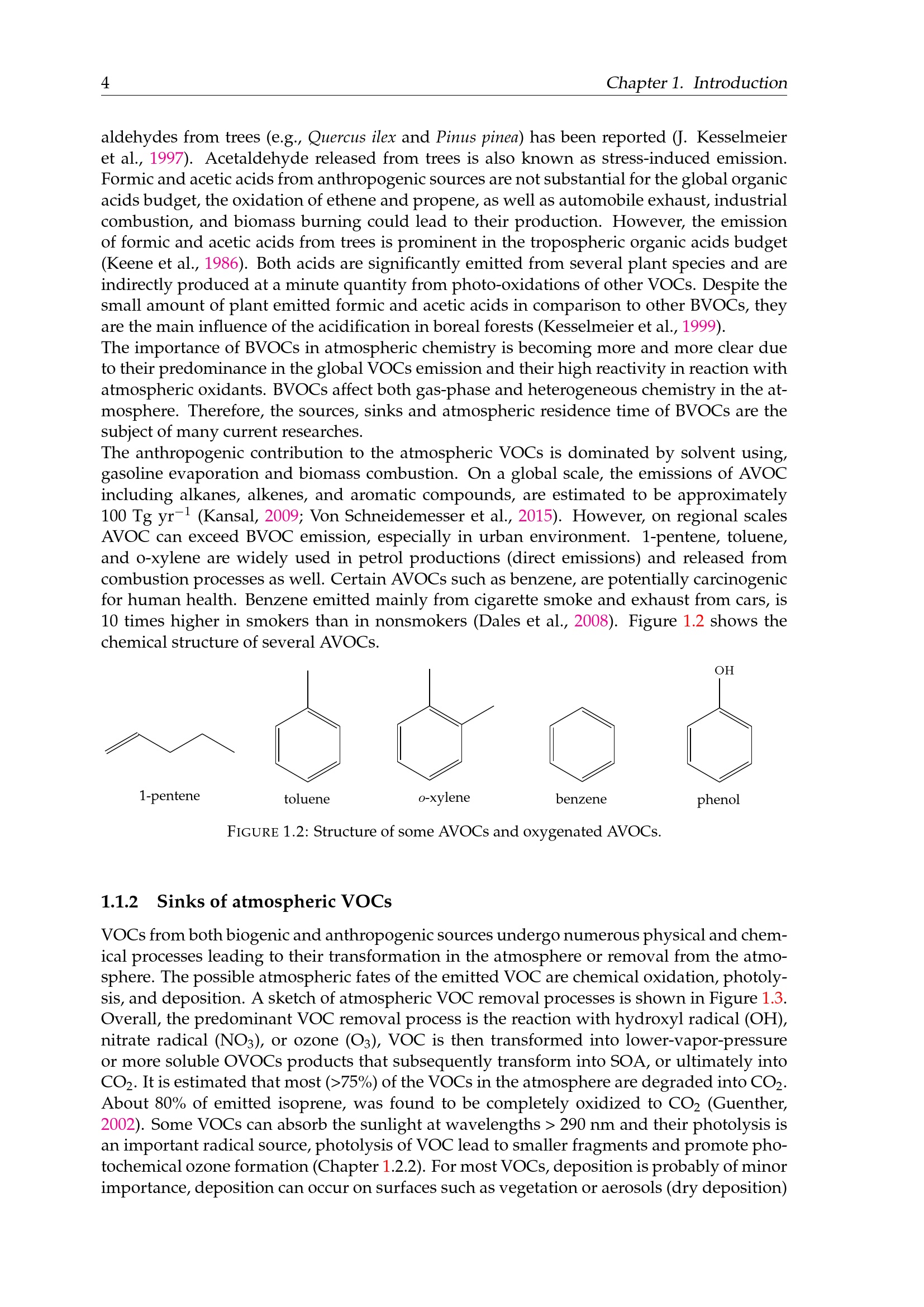 4 Chapter 1. Introduction

aldehydes from trees (e.g., Quercus ilex and Pinus pinea) has been reported (J. Kesselmeier et al., 1997). Acetaldehyde released from trees is also known as stress-induced emission. Formic and acetic acids from anthropogenic sources are not substantial for the global organic acids budget, the oxidation of ethene and propene, as well as automobile exhaust, industrial combustion, and biomass burning could lead to their production. However, the emission of formic and acetic acids from trees is prominent in the tropospheric organic acids budget (Keene et al., 1986). Both acids are significantly emitted from several plant species and are indirectly produced at a minute quantity from photo-oxidations of other VOCs. Despite the small amount of plant emitted formic and acetic acids in comparison to other BVOCs, they are the main influence of the acidification in boreal forests (Kesselmeier et al., 1999).
The importance of BVOCs in atmospheric chemistry is becoming more and more clear due to their predominance in the global VOCs emission and their high reactivity in reaction with atmospheric oxidants. BVOCs affect both gas-phase and heterogeneous chemistry in the atmosphere. Therefore, the sources, sinks and atmospheric residence time of BVOCs are the subject of many current researches.
The anthropogenic contribution to the atmospheric VOCs is dominated by solvent using, gasoline evaporation and biomass combustion. On a global scale, the emissions of AVOC including alkanes, alkenes, and aromatic compounds, are estimated to be approximately 100 Tg yr$^{-1}$ (Kansal, 2009; Von Schneidemesser et al., 2015). However, on regional scales AVOC can exceed BVOC emission, especially in urban environment. 1-pentene, toluene, and o-xylene are widely used in petrol productions (direct emissions) and released from combustion processes as well. Certain AVOCs such as benzene, are potentially carcinogenic for human health. Benzene emitted mainly from cigarette smoke and exhaust from cars, is 10 times higher in smokers than in nonsmokers (Dales et al., 2008). Figure 1.2 shows the chemical structure of several AVOCs.

OH

1-pentene toluene o-xylene benzene phenol

FIGURE 1.2: Structure of some AVOCs and oxygenated AVOCs.

1.1.2 Sinks of atmospheric VOCs

VOCs from both biogenic and anthropogenic sources undergo numerous physical and chemical processes leading to their transformation in the atmosphere or removal from the atmosphere. The possible atmospheric fates of the emitted VOC are chemical oxidation, photolysis, and deposition. A sketch of atmospheric VOC removal processes is shown in Figure 1.3. Overall, the predominant VOC removal process is the reaction with hydroxyl radical (OH), nitrate radical ($NO_3$), or ozone ($O_3$), VOC is then transformed into lower-vapor-pressure or more soluble OVOCs products that subsequently transform into SOA, or ultimately into $CO_2$. It is estimated that most (>75%) of the VOCs in the atmosphere are degraded into $CO_2$. About 80% of emitted isoprene, was found to be completely oxidized to $CO_2$ (Guenther, 2002). Some VOCs can absorb the sunlight at wavelengths > 290 nm and their photolysis is an important radical source, photolysis of VOC lead to smaller fragments and promote photochemical ozone formation (Chapter 1.2.2). For most VOCs, deposition is probably of minor importance, deposition can occur on surfaces such as vegetation or aerosols (dry deposition)